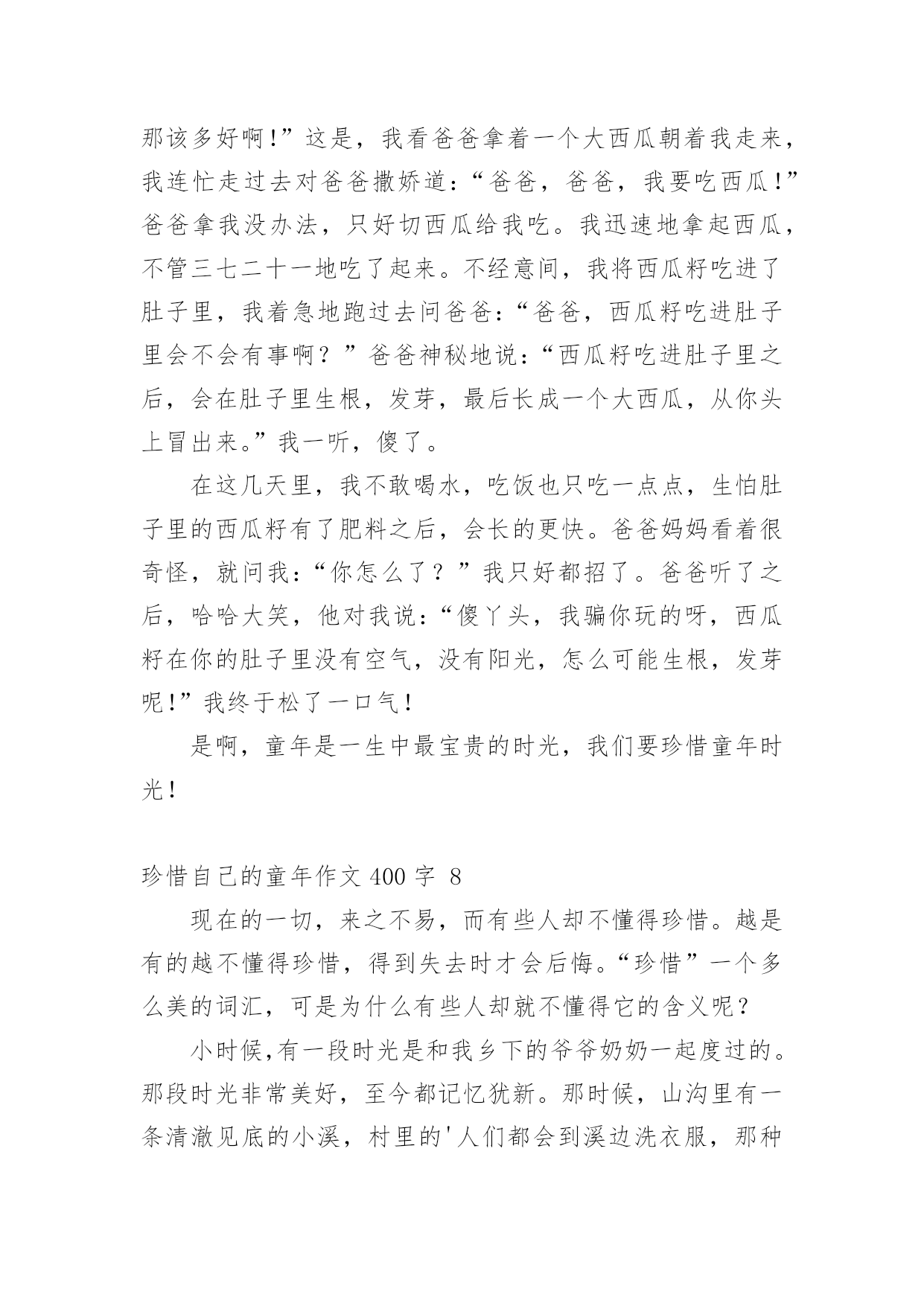 那该多好啊!”这是，我看爸爸拿着一个大西瓜朝着我走来，我连忙走过去对爸爸撒娇道：“爸爸，爸爸，我要吃西瓜!”爸爸拿我没办法，只好切西瓜给我吃。我迅速地拿起西瓜，不管三七二十一地吃了起来。不经意间，我将西瓜籽吃进了肚子里，我着急地跑过去问爸爸：“爸爸，西瓜籽吃进肚子里会不会有事啊？”爸爸神秘地说：“西瓜籽吃进肚子里之后，会在肚子里生根，发芽，最后长成一个大西瓜，从你头上冒出来。”我一听，傻了。

在这几天里，我不敢喝水，吃饭也只吃一点点，生怕肚子里的西瓜籽有了肥料之后，会长的更快。爸爸妈妈看着很奇怪，就问我：“你怎么了？”我只好都招了。爸爸听了之后，哈哈大笑，他对我说：“傻丫头，我骗你玩的呀，西瓜籽在你的肚子里没有空气，没有阳光，怎么可能生根，发芽呢!”我终于松了一口气!

是啊，童年是一生中最宝贵的时光，我们要珍惜童年时光!

珍惜自己的童年作文 400 字 8

现在的一切，来之不易，而有些人却不懂得珍惜。越是有的越不懂得珍惜，得到失去时才会后悔。“珍惜”一个多么美的词汇，可是为什么有些人却就不懂得它的含义呢？

小时候,有一段时光是和我乡下的爷爷奶奶一起度过的。那段时光非常美好，至今都记忆犹新。那时候，山沟里有一条清澈见底的小溪，村里的'人们都会到溪边洗衣服，那种